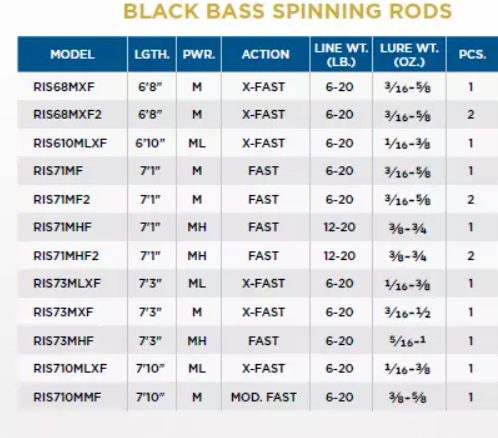 BLACK BASS SPINNING RODS

| MODEL | LGTH. | PWR. | ACTION | LINE WT. (LB.) | LURE WT. (OZ.) | PCS. |
|---|---|---|---|---|---|---|
| RIS68MXF | 6'8" | M | X-FAST | 6-20 | $\frac{3}{16}$-$\frac{5}{8}$ | 1 |
| RIS68MXF2 | 6'8" | M | X-FAST | 6-20 | $\frac{3}{16}$-$\frac{5}{8}$ | 2 |
| RIS610MLXF | 6'10" | ML | X-FAST | 6-20 | $\frac{1}{16}$-$\frac{3}{8}$ | 1 |
| RIS71MF | 7'1" | M | FAST | 6-20 | $\frac{3}{16}$-$\frac{5}{8}$ | 1 |
| RIS71MF2 | 7'1" | M | FAST | 6-20 | $\frac{3}{16}$-$\frac{5}{8}$ | 2 |
| RIS71MHF | 7'1" | MH | FAST | 12-20 | $\frac{3}{8}$-$\frac{3}{4}$ | 1 |
| RIS71MHF2 | 7'1" | MH | FAST | 12-20 | $\frac{3}{8}$-$\frac{3}{4}$ | 2 |
| RIS73MLXF | 7'3" | ML | X-FAST | 6-20 | $\frac{1}{16}$-$\frac{3}{8}$ | 1 |
| RIS73MXF | 7'3" | M | X-FAST | 6-20 | $\frac{3}{16}$-$\frac{1}{2}$ | 1 |
| RIS73MHF | 7'3" | MH | FAST | 6-20 | $\frac{5}{16}$-1 | 1 |
| RIS710MLXF | 7'10" | ML | X-FAST | 6-20 | $\frac{1}{16}$-$\frac{3}{8}$ | 1 |
| RIS710MMF | 7'10" | M | MOD. FAST | 6-20 | $\frac{3}{8}$-$\frac{5}{8}$ | 1 |